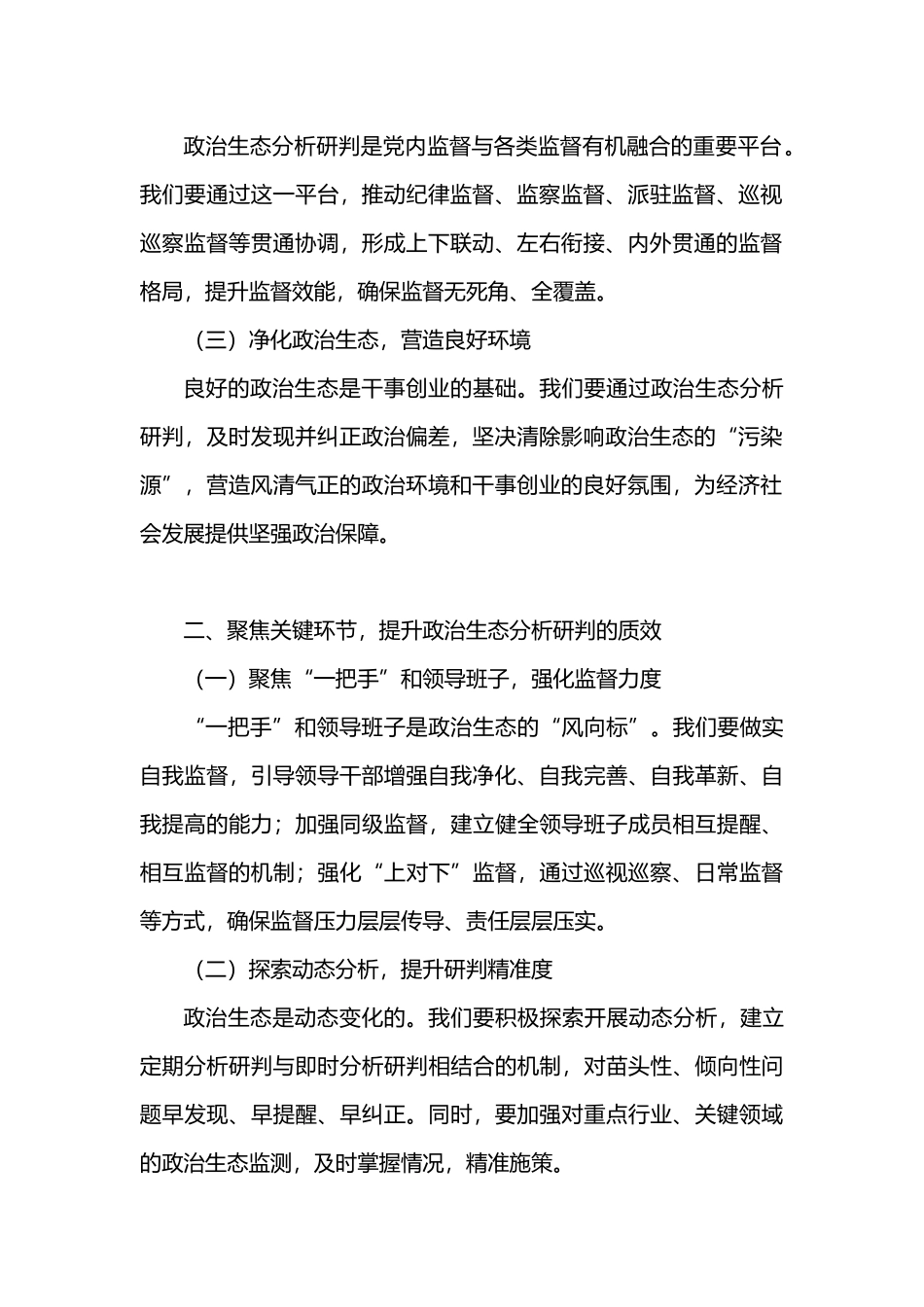 政治生态分析研判是党内监督与各类监督有机融合的重要平台。我们要通过这一平台，推动纪律监督、监察监督、派驻监督、巡视巡察监督等贯通协调，形成上下联动、左右衔接、内外贯通的监督格局，提升监督效能，确保监督无死角、全覆盖。

（三）净化政治生态，营造良好环境

良好的政治生态是干事创业的基础。我们要通过政治生态分析研判，及时发现并纠正政治偏差，坚决清除影响政治生态的“污染源”，营造风清气正的政治环境和干事创业的良好氛围，为经济社会发展提供坚强政治保障。

二、聚焦关键环节，提升政治生态分析研判的质效

（一）聚焦“一把手”和领导班子，强化监督力度

“一把手”和领导班子是政治生态的“风向标”。我们要做实自我监督，引导领导干部增强自我净化、自我完善、自我革新、自我提高的能力；加强同级监督，建立健全领导班子成员相互提醒、相互监督的机制；强化“上对下”监督，通过巡视巡察、日常监督等方式，确保监督压力层层传导、责任层层压实。

（二）探索动态分析，提升研判精准度

政治生态是动态变化的。我们要积极探索开展动态分析，建立定期分析研判与即时分析研判相结合的机制，对苗头性、倾向性问题早发现、早提醒、早纠正。同时，要加强对重点行业、关键领域的政治生态监测，及时掌握情况，精准施策。